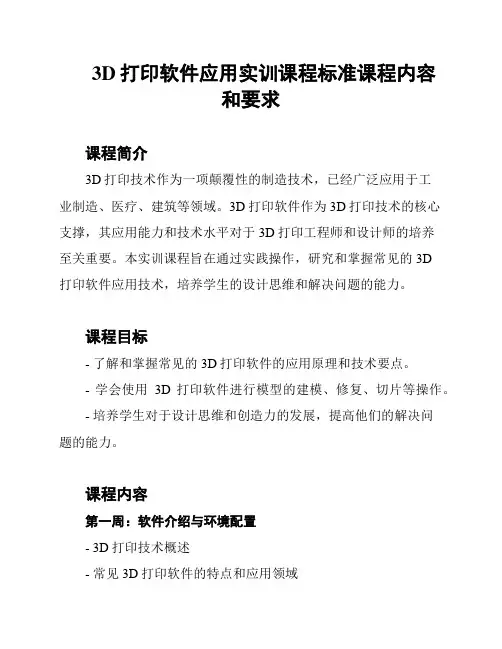 3D 打印软件应用实训课程标准课程内容和要求

课程简介

3D 打印技术作为一项颠覆性的制造技术，已经广泛应用于工业制造、医疗、建筑等领域。3D 打印软件作为 3D 打印技术的核心支撑，其应用能力和技术水平对于 3D 打印工程师和设计师的培养至关重要。本实训课程旨在通过实践操作，研究和掌握常见的 3D 打印软件应用技术，培养学生的设计思维和解决问题的能力。

课程目标

- 了解和掌握常见的 3D 打印软件的应用原理和技术要点。

- 学会使用 3D 打印软件进行模型的建模、修复、切片等操作。

- 培养学生对于设计思维和创造力的发展，提高他们的解决问题的能力。

课程内容

第一周：软件介绍与环境配置

- 3D 打印技术概述

- 常见 3D 打印软件的特点和应用领域